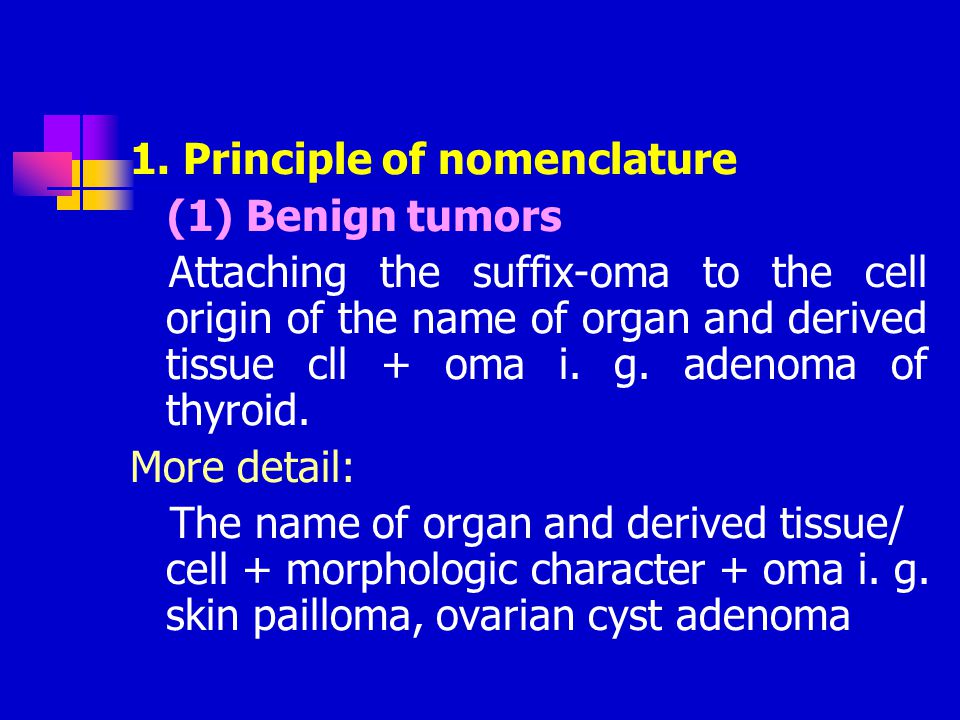 1. Principle of nomenclature

(1) Benign tumors

Attaching the suffix-oma to the cell origin of the name of organ and derived tissue cll + oma i. g. adenoma of thyroid.

More detail:

The name of organ and derived tissue/ cell + morphologic character + oma i. g. skin pailloma, ovarian cyst adenoma